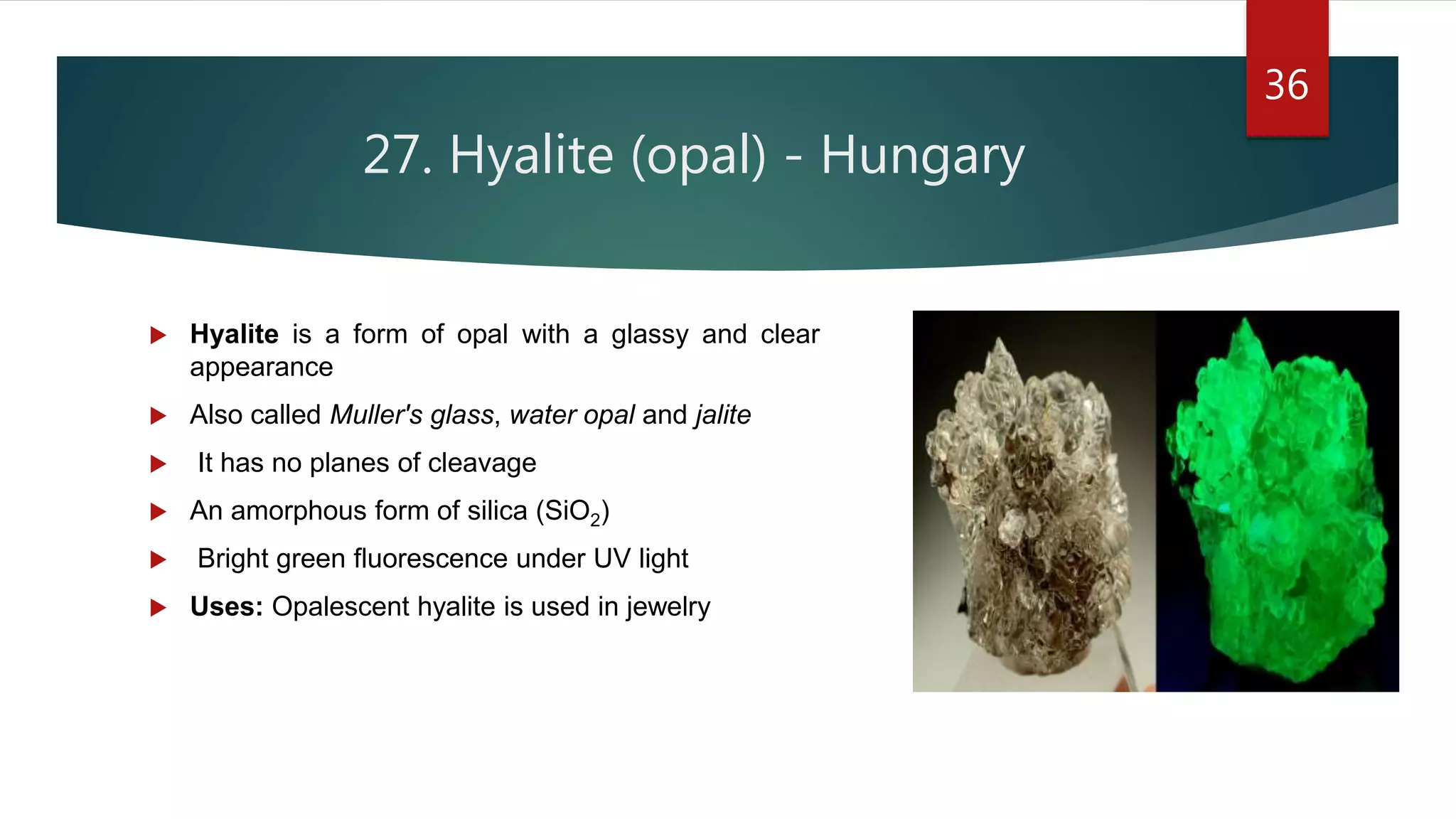 36

27. Hyalite (opal) - Hungary

Hyalite is a form of opal with a glassy and clear appearance

Also called Muller's glass, water opal and jalite

It has no planes of cleavage

An amorphous form of silica ($SiO_2$)

Bright green fluorescence under UV light

Uses: Opalescent hyalite is used in jewelry